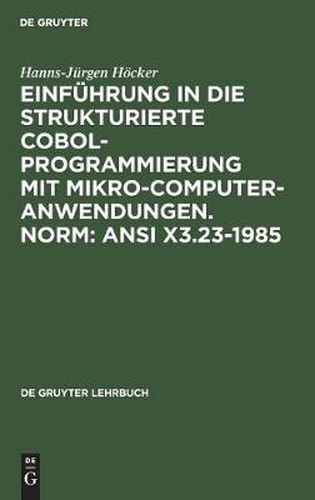 DE GRUYTER

Hanns-Jürgen Höcker

EINFÜHRUNG IN DIE STRUKTURIERTE COBOL-PROGRAMMIERUNG MIT MIKRO-COMPUTER-ANWENDUNGEN. NORM: ANSI X3.23-1985

DE GRUYTER LEHRBUCH

DE
G